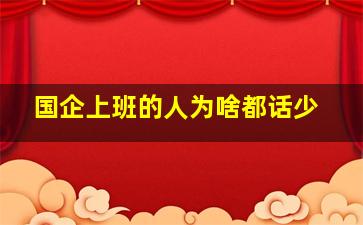 国企上班的人为啥都话少